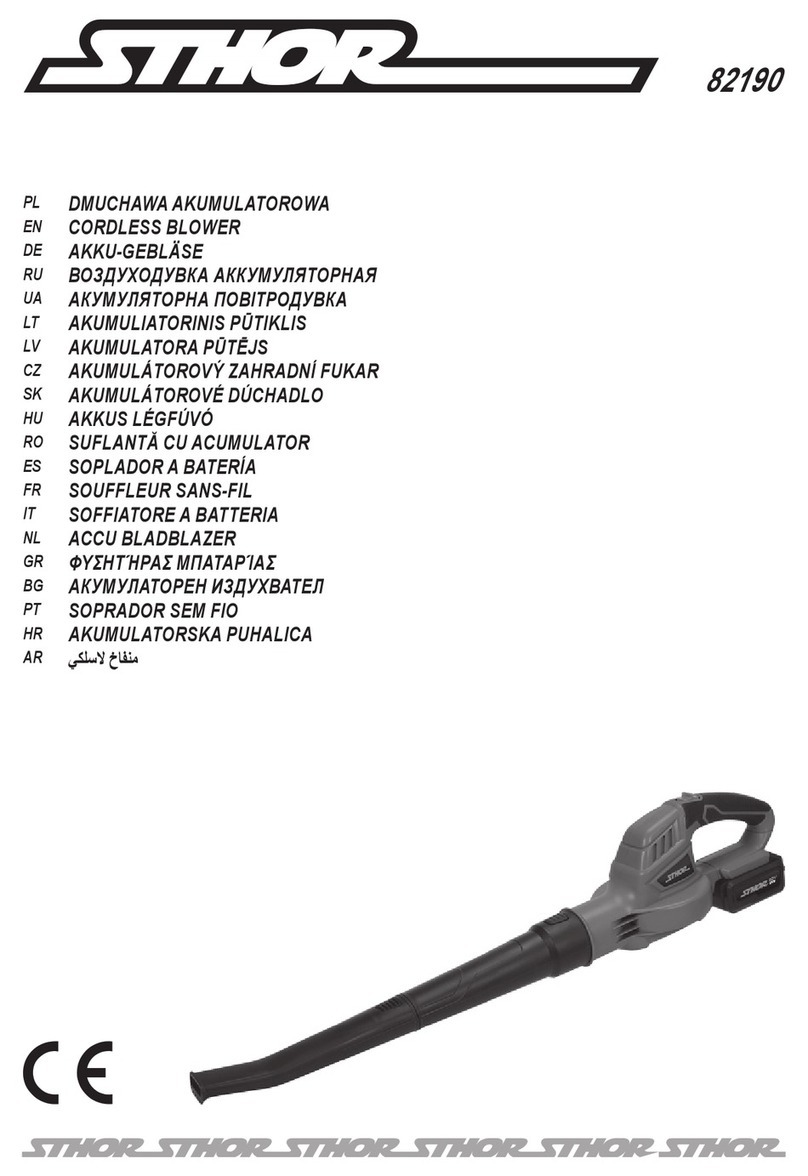 STHOR

82190

PL DMUCHAWA AKUMULATOROWA
EN CORDLESS BLOWER
DE AKKU-GEBLÄSE
RU ВОЗДУХОДУВКА АККУМУЛЯТОРНАЯ
UA АКУМУЛЯТОРНА ПОВІТРОДУВКА
LT AKUMULIATORINIS PŪTIKLIS
LV AKUMULATORA PŪTĒJS
CZ AKUMULÁTOROVÝ ZAHRADNÍ FUKAR
SK AKUMULÁTOROVÉ DÚCHADLO
HU AKKUS LÉGFÚVÓ
RO SUFLANTĂ CU ACUMULATOR
ES SOPLADOR A BATERÍA
FR SOUFFLEUR SANS-FIL
IT SOFFIATORE A BATTERIA
NL ACCU BLADBLAZER
GR ΦΥΣΗΤΉΡΑΣ ΜΠΑΤΑΡΊΑΣ
BG АКУМУЛАТОРЕН ИЗДУХВАТЕЛ
PT SOPRADOR SEM FIO
HR AKUMULATORSKA PUHALICA
AR منفاخ لاسلكي

STHOR

STHOR

CE

STHOR STHOR STHOR STHOR STHOR STHOR